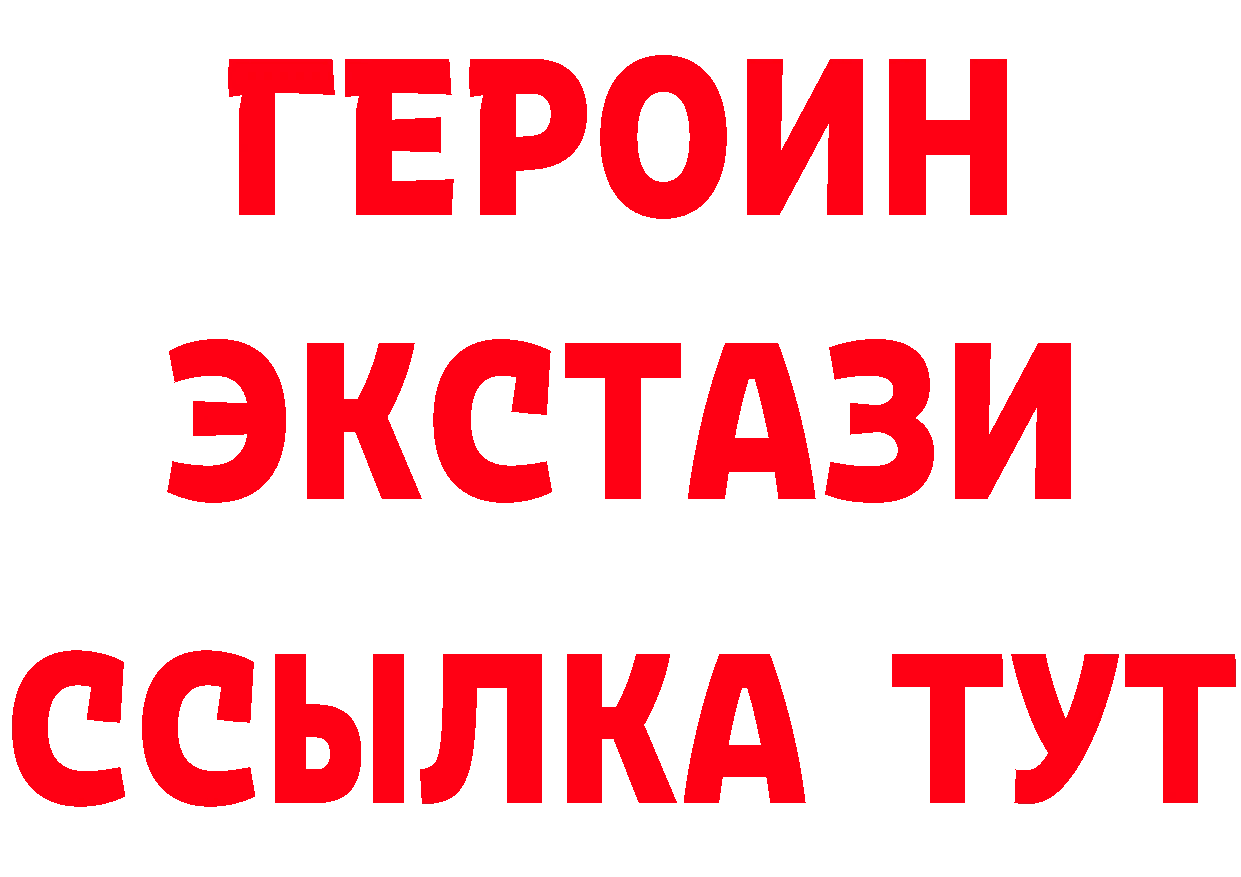 ГЕРОИН
ЭКСТАЗИ
ССЫЛКА ТУТ